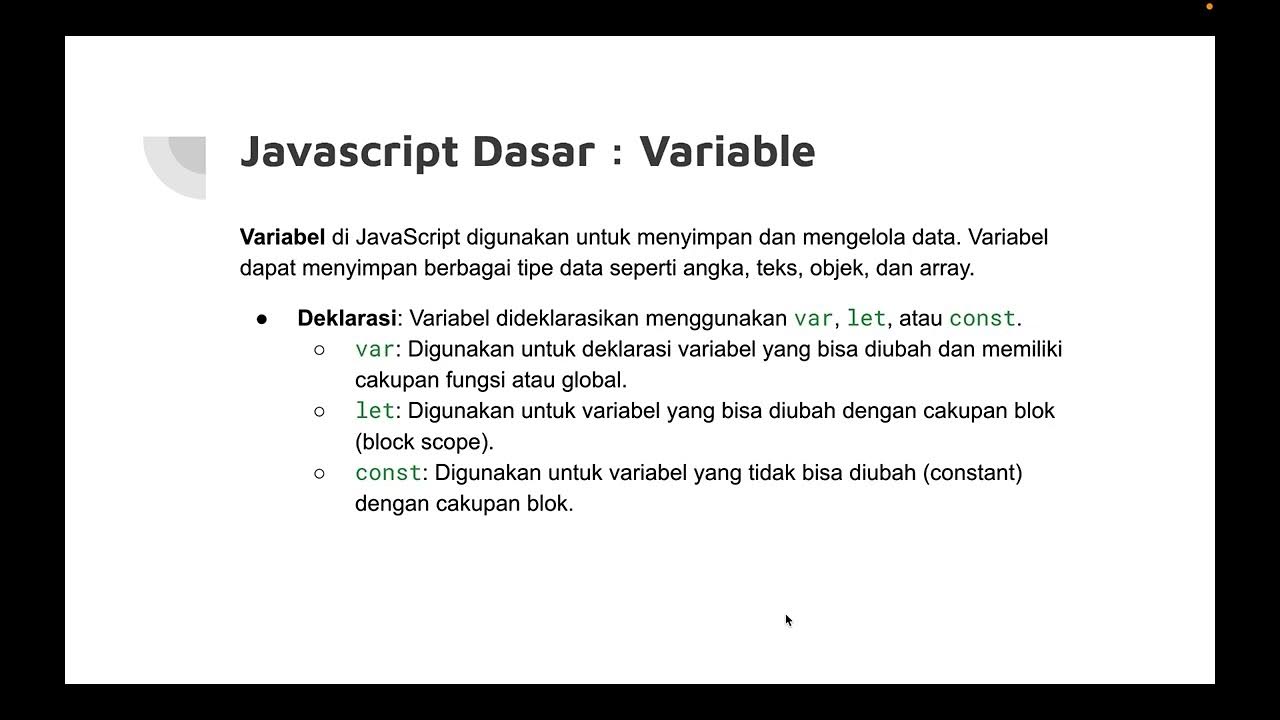 Javascript Dasar : Variable

Variabel di JavaScript digunakan untuk menyimpan dan mengelola data. Variabel dapat menyimpan berbagai tipe data seperti angka, teks, objek, dan array.

● Deklarasi: Variabel dideklarasikan menggunakan var, let, atau const.
 ○ var: Digunakan untuk deklarasi variabel yang bisa diubah dan memiliki cakupan fungsi atau global.
 ○ let: Digunakan untuk variabel yang bisa diubah dengan cakupan blok (block scope).
 ○ const: Digunakan untuk variabel yang tidak bisa diubah (constant) dengan cakupan blok.